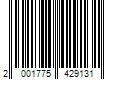 2 001775 429131